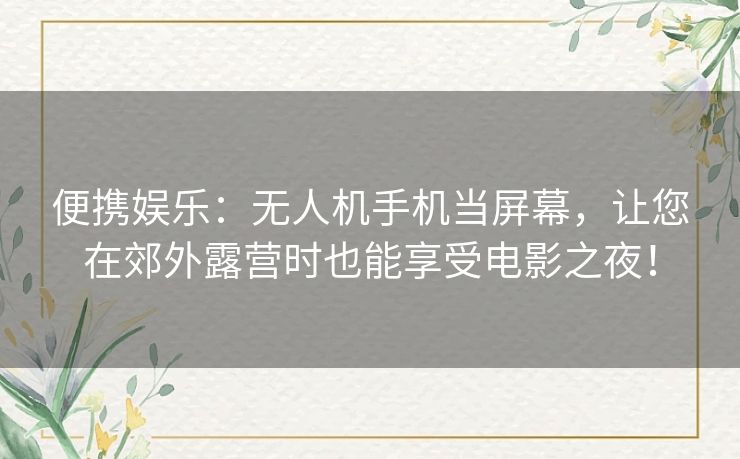 便携娱乐：无人机手机当屏幕，让您在郊外露营时也能享受电影之夜！